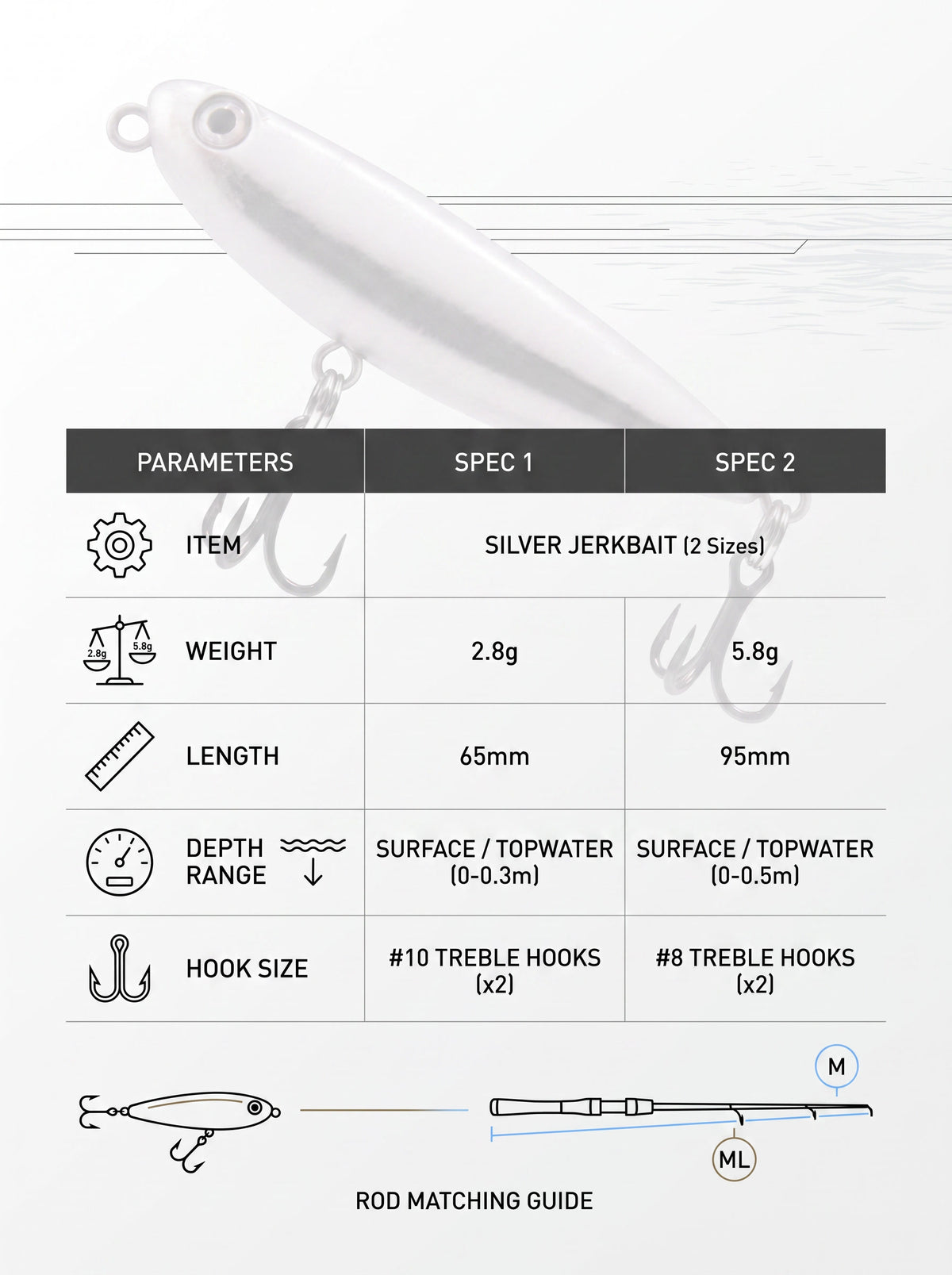 | PARAMETERS | SPEC 1 | SPEC 2 |
|---|---|---|
| ITEM | SILVER JERKBAIT (2 Sizes) | |
| 2.8g 5.8g WEIGHT | 2.8g | 5.8g |
| LENGTH | 65mm | 95mm |
| DEPTH RANGE | SURFACE / TOPWATER (0-0.3m) | SURFACE / TOPWATER (0-0.5m) |
| HOOK SIZE | #10 TREBLE HOOKS (x2) | #8 TREBLE HOOKS (x2) |

M

ML

ROD MATCHING GUIDE